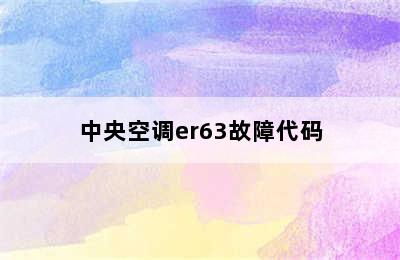 中央空调er63故障代码